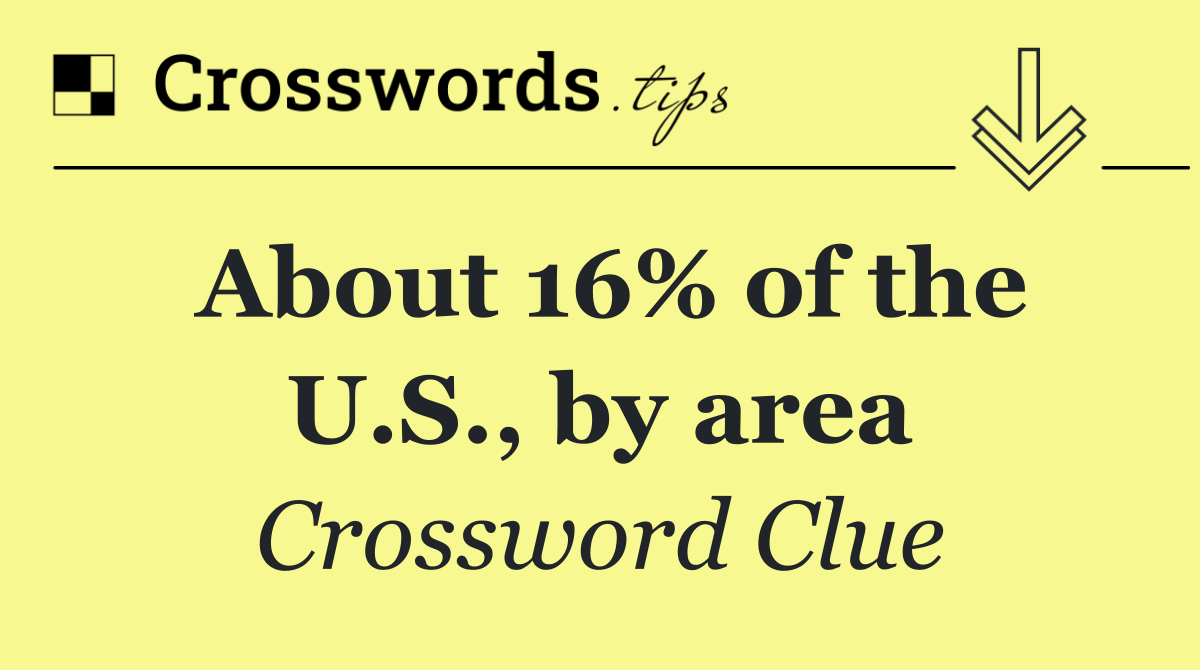 Crosswords.tips

About 16% of the U.S., by area

Crossword Clue